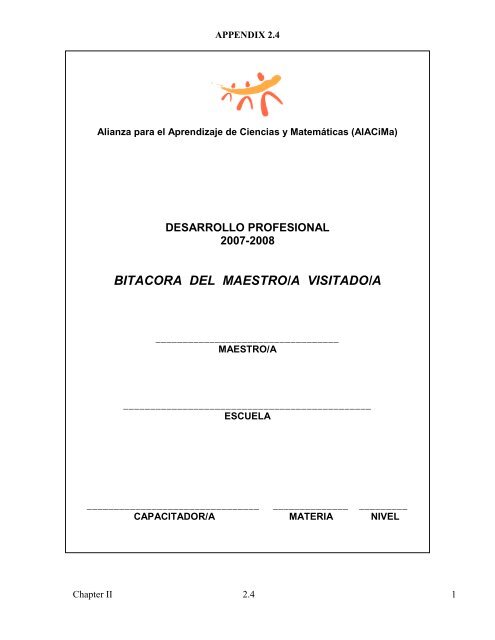 APPENDIX 2.4

Alianza para el Aprendizaje de Ciencias y Matemáticas (AlACiMa)

DESARROLLO PROFESIONAL
2007-2008

BITACORA DEL MAESTRO/A VISITADO/A

____
MAESTRO/A

____
ESCUELA

____ ____ ____
CAPACITADOR/A MATERIA NIVEL

Chapter II 2.4 1